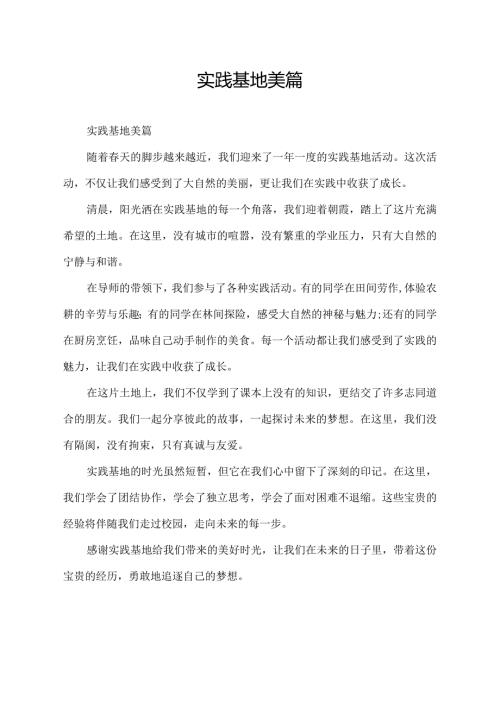 实践基地美篇

实践基地美篇

随着春天的脚步越来越近，我们迎来了一年一度的实践基地活动。这次活动，不仅让我们感受到了大自然的美丽，更让我们在实践中收获了成长。

清晨，阳光洒在实践基地的每一个角落，我们迎着朝霞，踏上了这片充满希望的土地。在这里，没有城市的喧嚣，没有繁重的学业压力，只有大自然的宁静与和谐。

在导师的带领下，我们参与了各种实践活动。有的同学在田间劳作，体验农耕的辛劳与乐趣；有的同学在林间探险，感受大自然的神秘与魅力；还有的同学在厨房烹饪，品味自己动手制作的美食。每一个活动都让我们感受到了实践的魅力，让我们在实践中收获了成长。

在这片土地上，我们不仅学到了课本上没有的知识，更结交了许多志同道合的朋友。我们一起分享彼此的故事，一起探讨未来的梦想。在这里，我们没有隔阂，没有拘束，只有真诚与友爱。

实践基地的时光虽然短暂，但它在我们心中留下了深刻的印记。在这里，我们学会了团结协作，学会了独立思考，学会了面对困难不退缩。这些宝贵的经验将伴随我们走过校园，走向未来的每一步。

感谢实践基地给我们带来的美好时光，让我们在未来的日子里，带着这份宝贵的经历，勇敢地追逐自己的梦想。